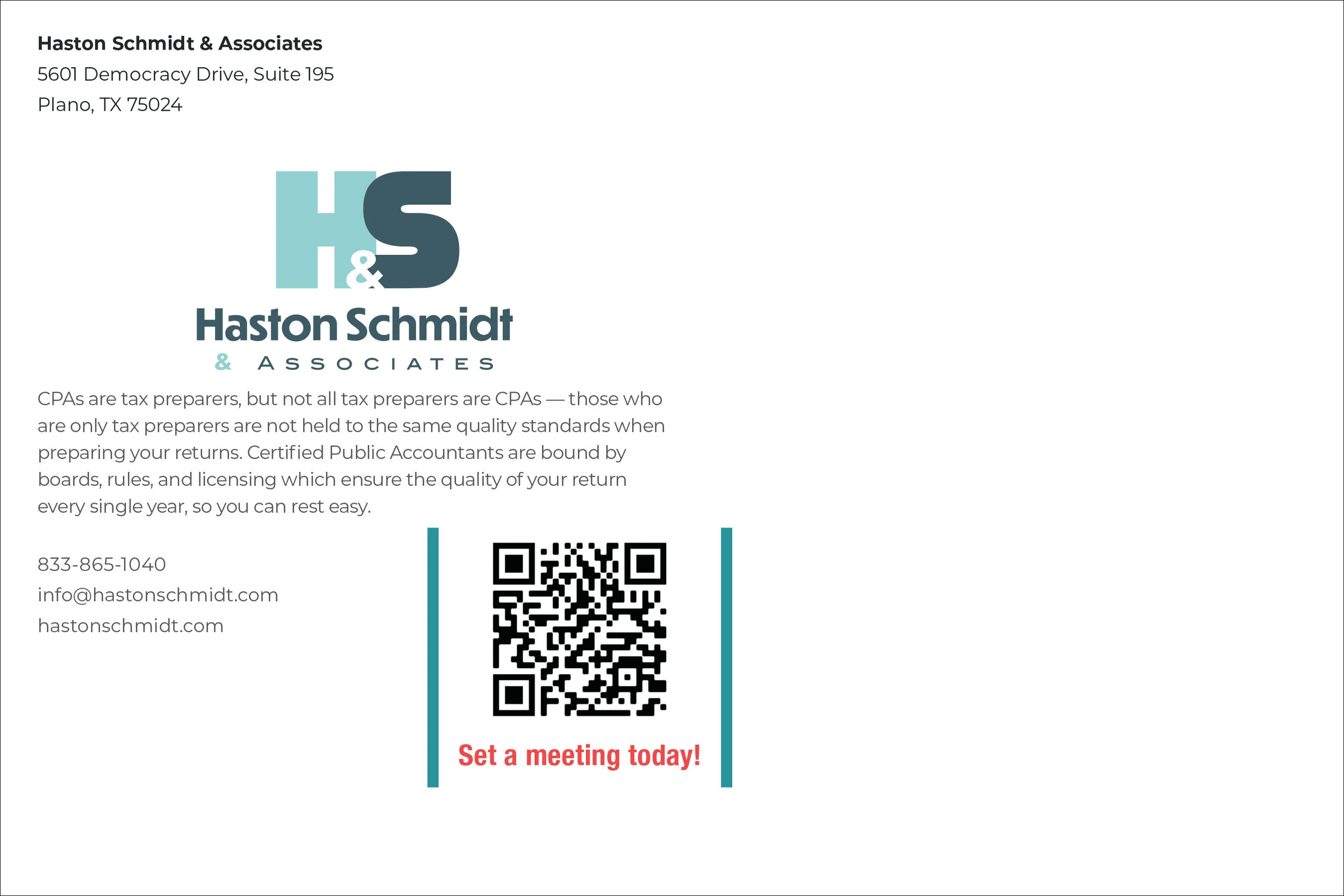 Haston Schmidt & Associates
5601 Democracy Drive, Suite 195
Plano, TX 75024

H&S
Haston Schmidt
& ASSOCIATES

CPAs are tax preparers, but not all tax preparers are CPAs — those who are only tax preparers are not held to the same quality standards when preparing your returns. Certified Public Accountants are bound by boards, rules, and licensing which ensure the quality of your return every single year, so you can rest easy.

833-865-1040
info@hastonschmidt.com
hastonschmidt.com

Set a meeting today!